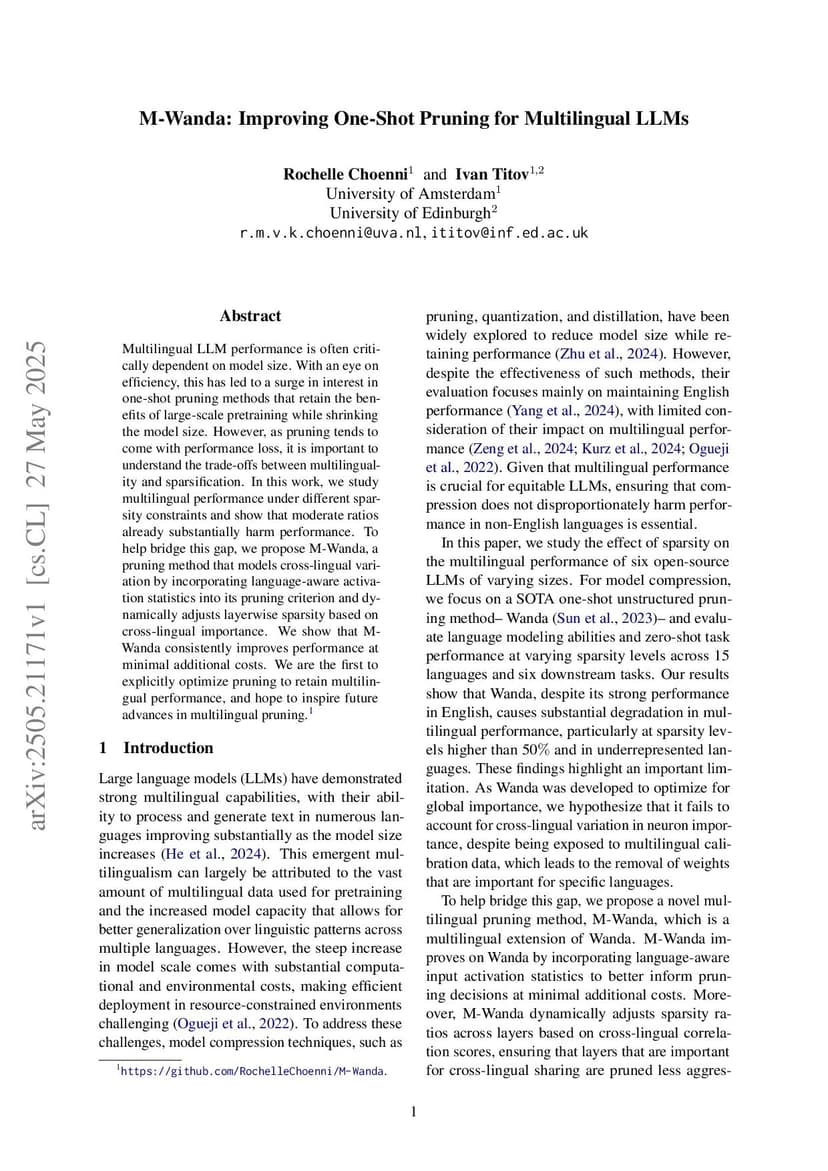 M-Wanda: Improving One-Shot Pruning for Multilingual LLMs

Rochelle Choenni$^1$ and Ivan Titov$^{1,2}$
University of Amsterdam$^1$
University of Edinburgh$^2$
r.m.v.k.choenni@uva.nl, ititov@inf.ed.ac.uk

arXiv:2505.21171v1 [cs.CL] 27 May 2025

Abstract

Multilingual LLM performance is often critically dependent on model size. With an eye on efficiency, this has led to a surge in interest in one-shot pruning methods that retain the benefits of large-scale pretraining while shrinking the model size. However, as pruning tends to come with performance loss, it is important to understand the trade-offs between multilinguality and sparsification. In this work, we study multilingual performance under different sparsity constraints and show that moderate ratios already substantially harm performance. To help bridge this gap, we propose M-Wanda, a pruning method that models cross-lingual variation by incorporating language-aware activation statistics into its pruning criterion and dynamically adjusts layerwise sparsity based on cross-lingual importance. We show that M-Wanda consistently improves performance at minimal additional costs. We are the first to explicitly optimize pruning to retain multilingual performance, and hope to inspire future advances in multilingual pruning.$^1$

1 Introduction

Large language models (LLMs) have demonstrated strong multilingual capabilities, with their ability to process and generate text in numerous languages improving substantially as the model size increases (He et al., 2024). This emergent multilingualism can largely be attributed to the vast amount of multilingual data used for pretraining and the increased model capacity that allows for better generalization over linguistic patterns across multiple languages. However, the steep increase in model scale comes with substantial computational and environmental costs, making efficient deployment in resource-constrained environments challenging (Ogueji et al., 2022). To address these challenges, model compression techniques, such as

$^1$https://github.com/RochelleChoenni/M-Wanda.

pruning, quantization, and distillation, have been widely explored to reduce model size while retaining performance (Zhu et al., 2024). However, despite the effectiveness of such methods, their evaluation focuses mainly on maintaining English performance (Yang et al., 2024), with limited consideration of their impact on multilingual performance (Zeng et al., 2024; Kurz et al., 2024; Ogueji et al., 2022). Given that multilingual performance is crucial for equitable LLMs, ensuring that compression does not disproportionately harm performance in non-English languages is essential.

In this paper, we study the effect of sparsity on the multilingual performance of six open-source LLMs of varying sizes. For model compression, we focus on a SOTA one-shot unstructured pruning method– Wanda (Sun et al., 2023)– and evaluate language modeling abilities and zero-shot task performance at varying sparsity levels across 15 languages and six downstream tasks. Our results show that Wanda, despite its strong performance in English, causes substantial degradation in multilingual performance, particularly at sparsity levels higher than 50% and in underrepresented languages. These findings highlight an important limitation. As Wanda was developed to optimize for global importance, we hypothesize that it fails to account for cross-lingual variation in neuron importance, despite being exposed to multilingual calibration data, which leads to the removal of weights that are important for specific languages.

To help bridge this gap, we propose a novel multilingual pruning method, M-Wanda, which is a multilingual extension of Wanda. M-Wanda improves on Wanda by incorporating language-aware input activation statistics to better inform pruning decisions at minimal additional costs. Moreover, M-Wanda dynamically adjusts sparsity ratios across layers based on cross-lingual correlation scores, ensuring that layers that are important for cross-lingual sharing are pruned less aggres-

1